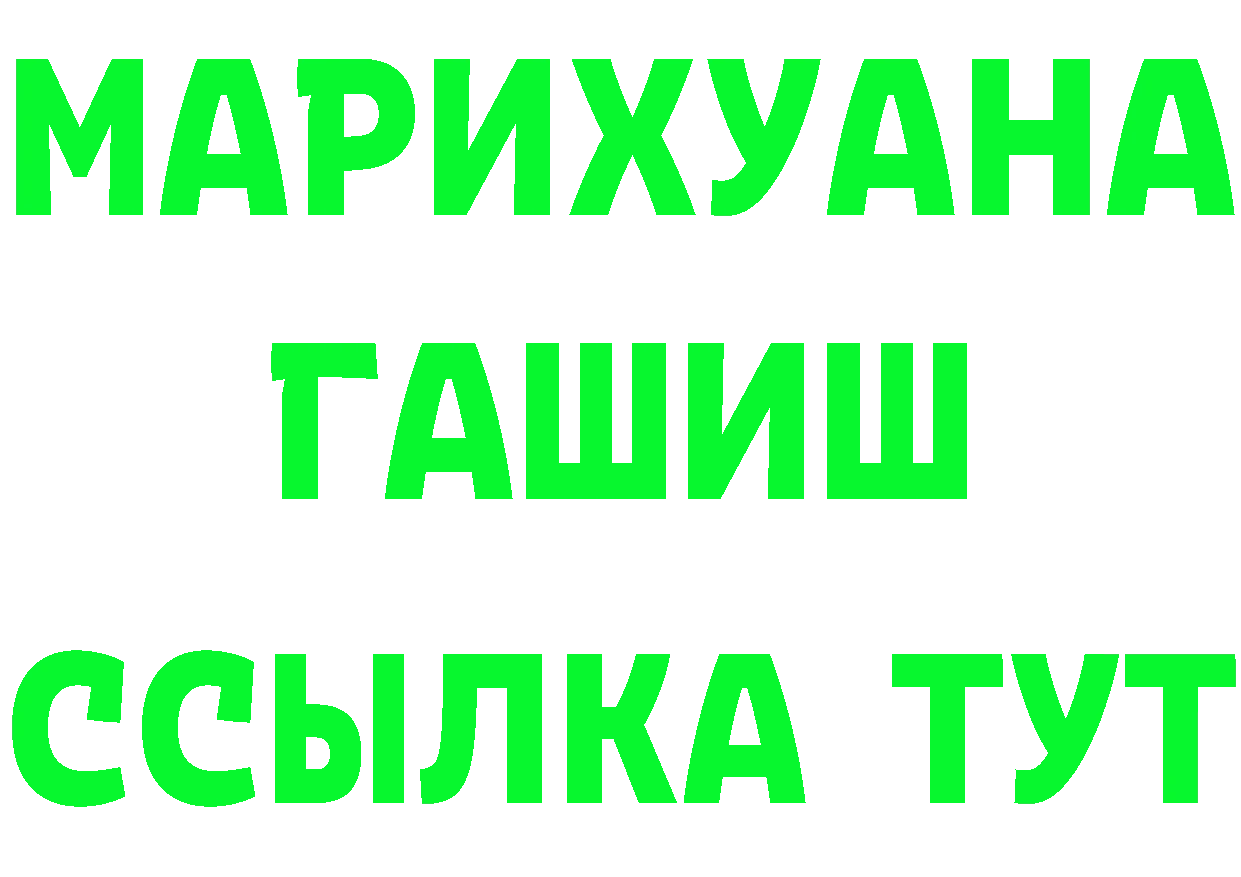 МАРИХУАНА
ГАШИШ
ССЫЛКА ТУТ